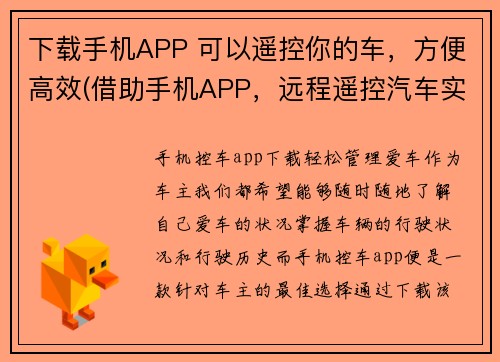 下载手机APP 可以遥控你的车，方便高效(借助手机APP，远程遥控汽车实

手机控车app下载轻松管理爱车作为车主我们都希望能够随时随地了解自己爱车的状况掌握车辆的行驶状况和行驶历史而手机控车app便是一款针对车主的最佳选择通过下载该